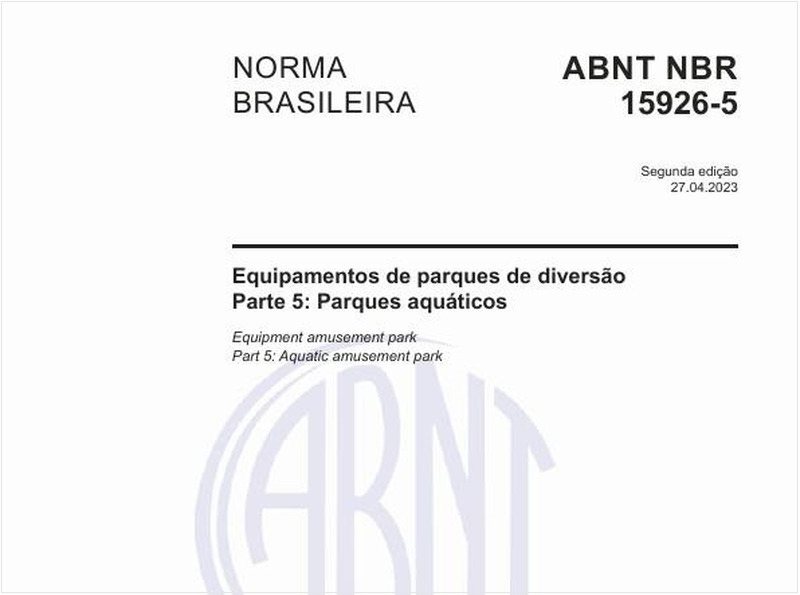 NORMA BRASILEIRA

ABNT NBR 15926-5

Segunda edição
27.04.2023

Equipamentos de parques de diversão
Parte 5: Parques aquáticos

Equipment amusement park
Part 5: Aquatic amusement park

ABNT